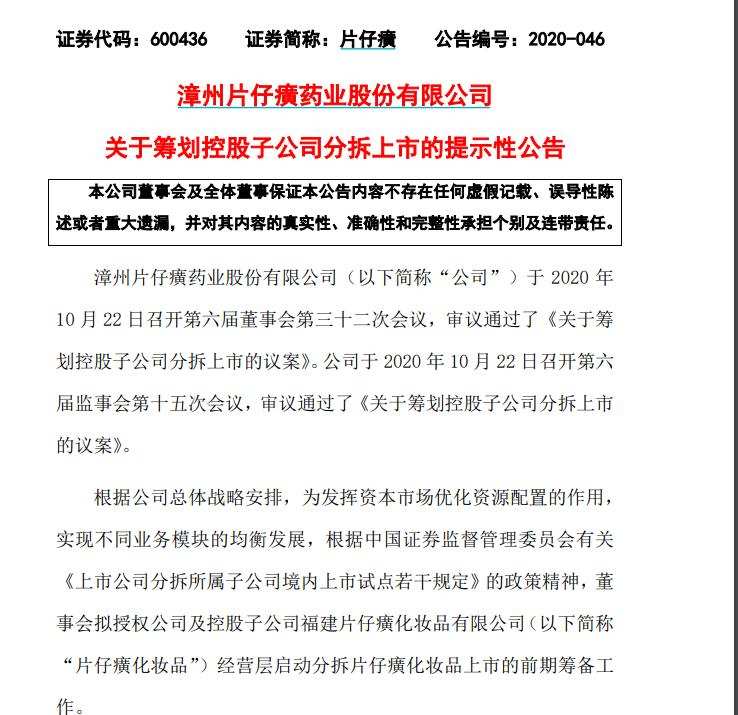 证券代码：600436　证券简称：片仔癀　公告编号：2020-046

漳州片仔癀药业股份有限公司

关于筹划控股子公司分拆上市的提示性公告

本公司董事会及全体董事保证本公告内容不存在任何虚假记载、误导性陈述或者重大遗漏，并对其内容的真实性、准确性和完整性承担个别及连带责任。

漳州片仔癀药业股份有限公司（以下简称“公司”）于2020年10月22日召开第六届董事会第三十二次会议，审议通过了《关于筹划控股子公司分拆上市的议案》。公司于2020年10月22日召开第六届监事会第十五次会议，审议通过了《关于筹划控股子公司分拆上市的议案》。

根据公司总体战略安排，为发挥资本市场优化资源配置的作用，实现不同业务模块的均衡发展，根据中国证券监督管理委员会有关《上市公司分拆所属子公司境内上市试点若干规定》的政策精神，董事会拟授权公司及控股子公司福建片仔癀化妆品有限公司（以下简称“片仔癀化妆品”）经营层启动分拆片仔癀化妆品上市的前期筹备工作。